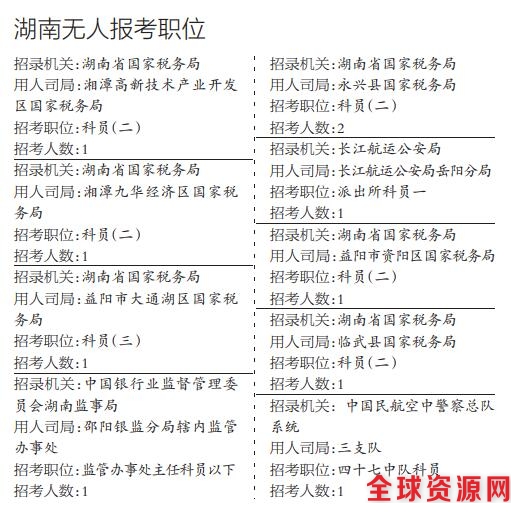 湖南无人报考职位

招录机关:湖南省国家税务局
用人司局:湘潭高新技术产业开发区国家税务局
招考职位:科员(二)
招考人数:1

招录机关:湖南省国家税务局
用人司局:湘潭九华经济区国家税务局
招考职位:科员(二)
招考人数:1

招录机关:湖南省国家税务局
用人司局:益阳市大通湖区国家税务局
招考职位:科员(三)
招考人数:1

招录机关:中国银行业监督管理委员会湖南监事局
用人司局:邵阳银监分局辖内监管办事处
招考职位:监管办事处主任科员以下
招考人数:1

招录机关:湖南省国家税务局
用人司局:永兴县国家税务局
招考职位:科员(二)
招考人数:2

招录机关:长江航运公安局
用人司局:长江航运公安局岳阳分局
招考职位:派出所科员一
招考人数:1

招录机关:湖南省国家税务局
用人司局:益阳市资阳区国家税务局
招考职位:科员(二)
招考人数:1

招录机关:湖南省国家税务局
用人司局:临武县国家税务局
招考职位:科员(二)
招考人数:1

招录机关: 中国民航空中警察总队系统
用人司局:三支队
招考职位:四十七中队科员
招考人数:1

全球资源网